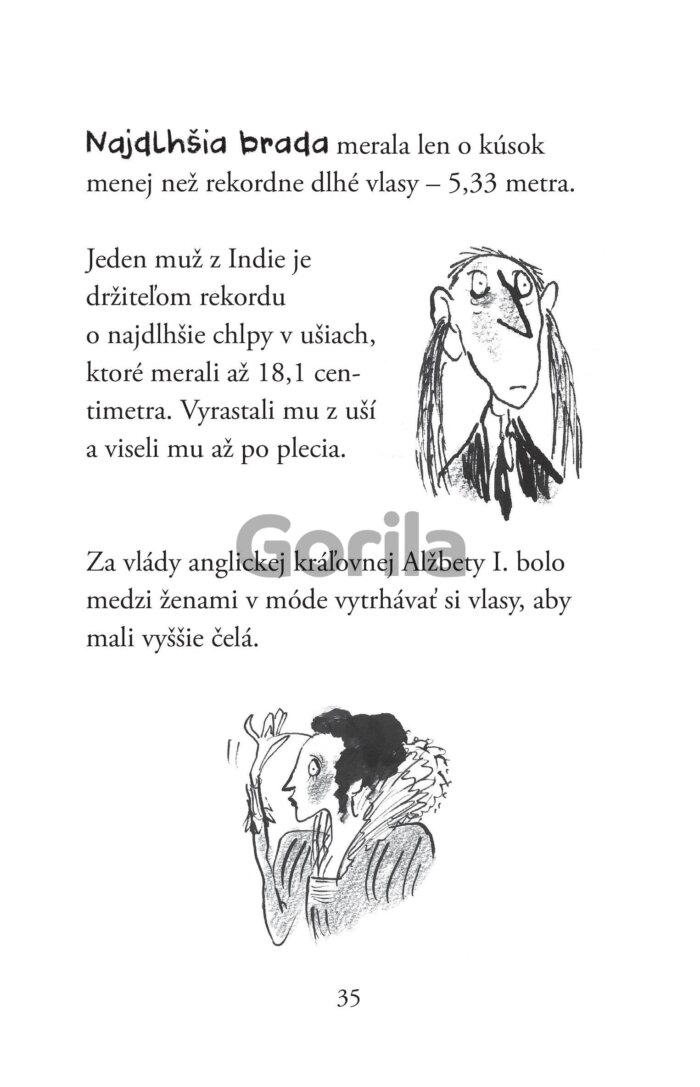 Najdlhšia brada merala len o kúsok menej než rekordne dlhé vlasy – 5,33 metra.

Jeden muž z Indie je držiteľom rekordu o najdlhšie chlpy v ušiach, ktoré merali až 18,1 centimetra. Vyrastali mu z uší a viseli mu až po plecia.

Gorila

Za vlády anglickej kráľovnej Alžbety I. bolo medzi ženami v móde vytrhávať si vlasy, aby mali vyššie čelá.

35